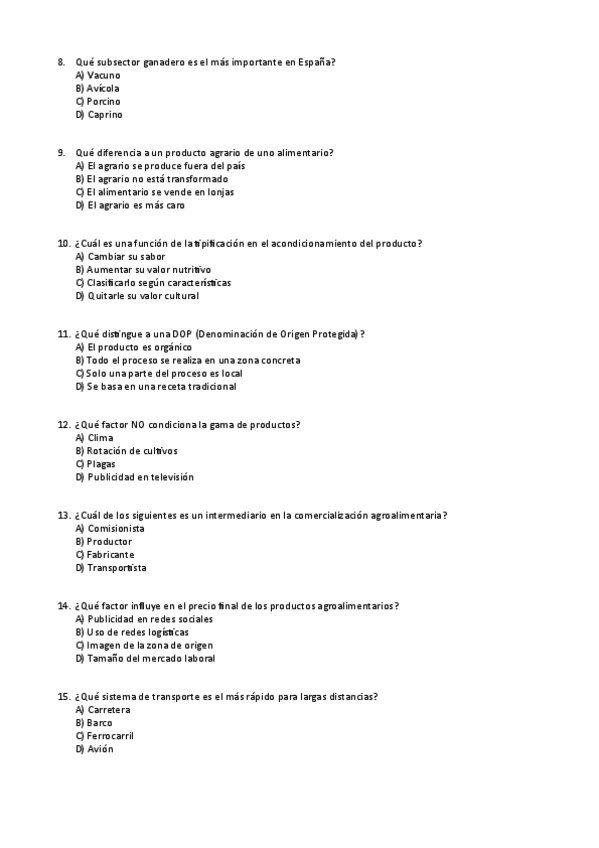 8. Qué subsector ganadero es el más importante en España?
A) Vacuno
B) Avícola
C) Porcino
D) Caprino

9. Qué diferencia a un producto agrario de uno alimentario?
A) El agrario se produce fuera del país
B) El agrario no está transformado
C) El alimentario se vende en lonjas
D) El agrario es más caro

10. ¿Cuál es una función de la tipificación en el acondicionamiento del producto?
A) Cambiar su sabor
B) Aumentar su valor nutritivo
C) Clasificarlo según características
D) Quitarle su valor cultural

11. ¿Qué distingue a una DOP (Denominación de Origen Protegida)?
A) El producto es orgánico
B) Todo el proceso se realiza en una zona concreta
C) Solo una parte del proceso es local
D) Se basa en una receta tradicional

12. ¿Qué factor NO condiciona la gama de productos?
A) Clima
B) Rotación de cultivos
C) Plagas
D) Publicidad en televisión

13. ¿Cuál de los siguientes es un intermediario en la comercialización agroalimentaria?
A) Comisionista
B) Productor
C) Fabricante
D) Transportista

14. ¿Qué factor influye en el precio final de los productos agroalimentarios?
A) Publicidad en redes sociales
B) Uso de redes logísticas
C) Imagen de la zona de origen
D) Tamaño del mercado laboral

15. ¿Qué sistema de transporte es el más rápido para largas distancias?
A) Carretera
B) Barco
C) Ferrocarril
D) Avión